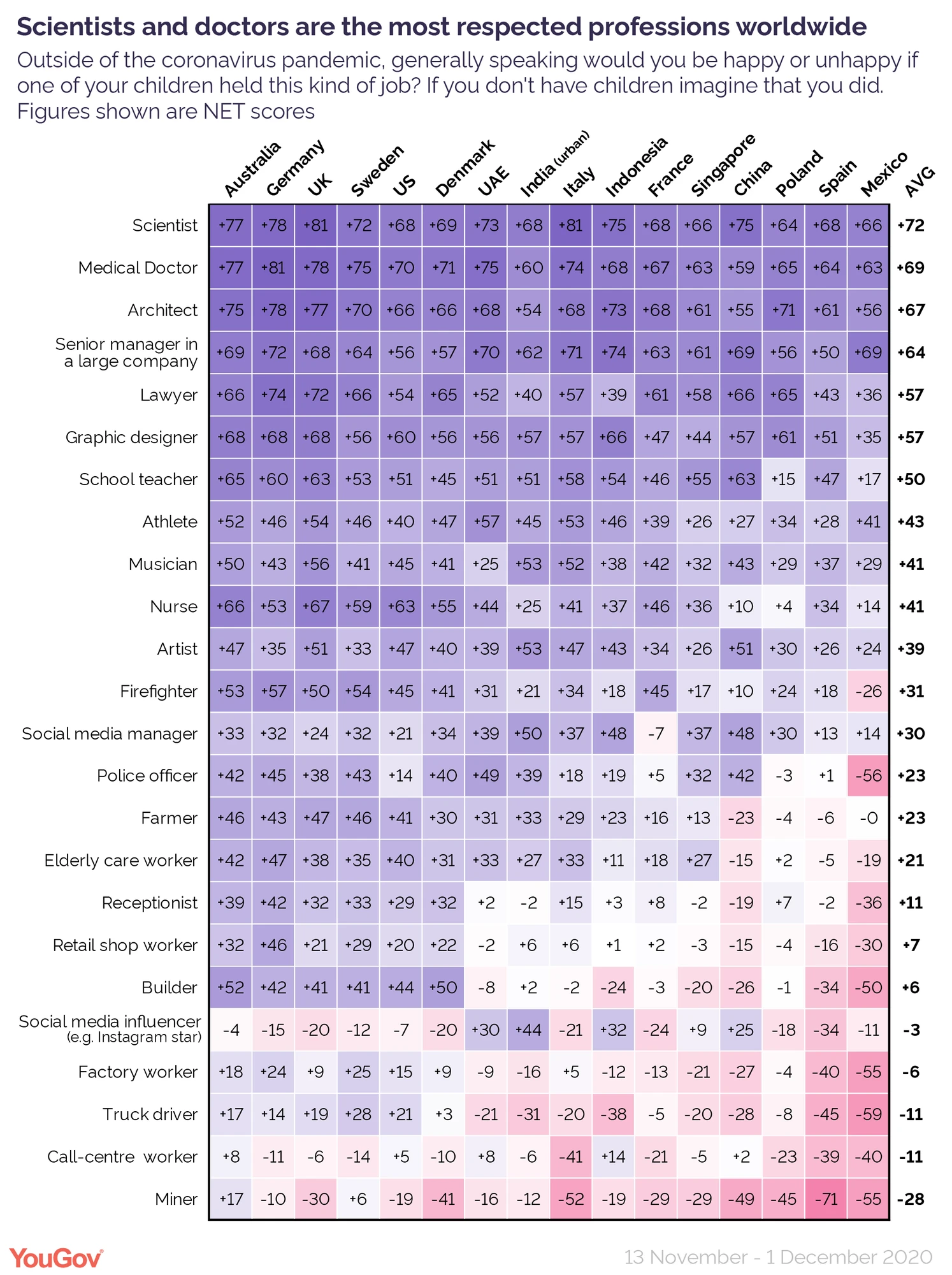 Scientists and doctors are the most respected professions worldwide

Outside of the coronavirus pandemic, generally speaking would you be happy or unhappy if one of your children held this kind of job? If you don't have children imagine that you did. Figures shown are NET scores

| | Australia | Germany | UK | Sweden | US | Denmark | UAE | India (urban) | Italy | Indonesia | France | Singapore | China | Poland | Spain | Mexico | AVG |
|---|---|---|---|---|---|---|---|---|---|---|---|---|---|---|---|---|---|
| Scientist | +77 | +78 | +81 | +72 | +68 | +69 | +73 | +68 | +81 | +75 | +68 | +66 | +75 | +64 | +68 | +66 | +72 |
| Medical Doctor | +77 | +81 | +78 | +75 | +70 | +71 | +75 | +60 | +74 | +68 | +67 | +63 | +59 | +65 | +64 | +63 | +69 |
| Architect | +75 | +78 | +77 | +70 | +66 | +66 | +68 | +54 | +68 | +73 | +68 | +61 | +55 | +71 | +61 | +56 | +67 |
| Senior manager in a large company | +69 | +72 | +68 | +64 | +56 | +57 | +70 | +62 | +71 | +74 | +63 | +61 | +69 | +56 | +50 | +69 | +64 |
| Lawyer | +66 | +74 | +72 | +66 | +54 | +65 | +52 | +40 | +57 | +39 | +61 | +58 | +66 | +65 | +43 | +36 | +57 |
| Graphic designer | +68 | +68 | +68 | +56 | +60 | +56 | +56 | +57 | +57 | +66 | +47 | +44 | +57 | +61 | +51 | +35 | +57 |
| School teacher | +65 | +60 | +63 | +53 | +51 | +45 | +51 | +51 | +58 | +54 | +46 | +55 | +63 | +15 | +47 | +17 | +50 |
| Athlete | +52 | +46 | +54 | +46 | +40 | +47 | +57 | +45 | +53 | +46 | +39 | +26 | +27 | +34 | +28 | +41 | +43 |
| Musician | +50 | +43 | +56 | +41 | +45 | +41 | +25 | +53 | +52 | +38 | +42 | +32 | +43 | +29 | +37 | +29 | +41 |
| Nurse | +66 | +53 | +67 | +59 | +63 | +55 | +44 | +25 | +41 | +37 | +46 | +36 | +10 | +4 | +34 | +14 | +41 |
| Artist | +47 | +35 | +51 | +33 | +47 | +40 | +39 | +53 | +47 | +43 | +34 | +26 | +51 | +30 | +26 | +24 | +39 |
| Firefighter | +53 | +57 | +50 | +54 | +45 | +41 | +31 | +21 | +34 | +18 | +45 | +17 | +10 | +24 | +18 | -26 | +31 |
| Social media manager | +33 | +32 | +24 | +32 | +21 | +34 | +39 | +50 | +37 | +48 | -7 | +37 | +48 | +30 | +13 | +14 | +30 |
| Police officer | +42 | +45 | +38 | +43 | +14 | +40 | +49 | +39 | +18 | +19 | +5 | +32 | +42 | -3 | +1 | -56 | +23 |
| Farmer | +46 | +43 | +47 | +46 | +41 | +30 | +31 | +33 | +29 | +23 | +16 | +13 | -23 | -4 | -6 | -0 | +23 |
| Elderly care worker | +42 | +47 | +38 | +35 | +40 | +31 | +33 | +27 | +33 | +11 | +18 | +27 | -15 | +2 | -5 | -19 | +21 |
| Receptionist | +39 | +42 | +32 | +33 | +29 | +32 | +2 | -2 | +15 | +3 | +8 | -2 | -19 | +7 | -2 | -36 | +11 |
| Retail shop worker | +32 | +46 | +21 | +29 | +20 | +22 | -2 | +6 | +6 | +1 | +2 | -3 | -15 | -4 | -16 | -30 | +7 |
| Builder | +52 | +42 | +41 | +41 | +44 | +50 | -8 | +2 | -2 | -24 | -3 | -20 | -26 | -1 | -34 | -50 | +6 |
| Social media influencer (e.g. Instagram star) | -4 | -15 | -20 | -12 | -7 | -20 | +30 | +44 | -21 | +32 | -24 | +9 | +25 | -18 | -34 | -11 | -3 |
| Factory worker | +18 | +24 | +9 | +25 | +15 | +9 | -9 | -16 | +5 | -12 | -13 | -21 | -27 | -4 | -40 | -55 | -6 |
| Truck driver | +17 | +14 | +19 | +28 | +21 | +3 | -21 | -31 | -20 | -38 | -5 | -20 | -28 | -8 | -45 | -59 | -11 |
| Call-centre worker | +8 | -11 | -6 | -14 | +5 | -10 | +8 | -6 | -41 | +14 | -21 | -5 | +2 | -23 | -39 | -40 | -11 |
| Miner | +17 | -10 | -30 | +6 | -19 | -41 | -16 | -12 | -52 | -19 | -29 | -29 | -49 | -45 | -71 | -55 | -28 |

YouGov

13 November - 1 December 2020